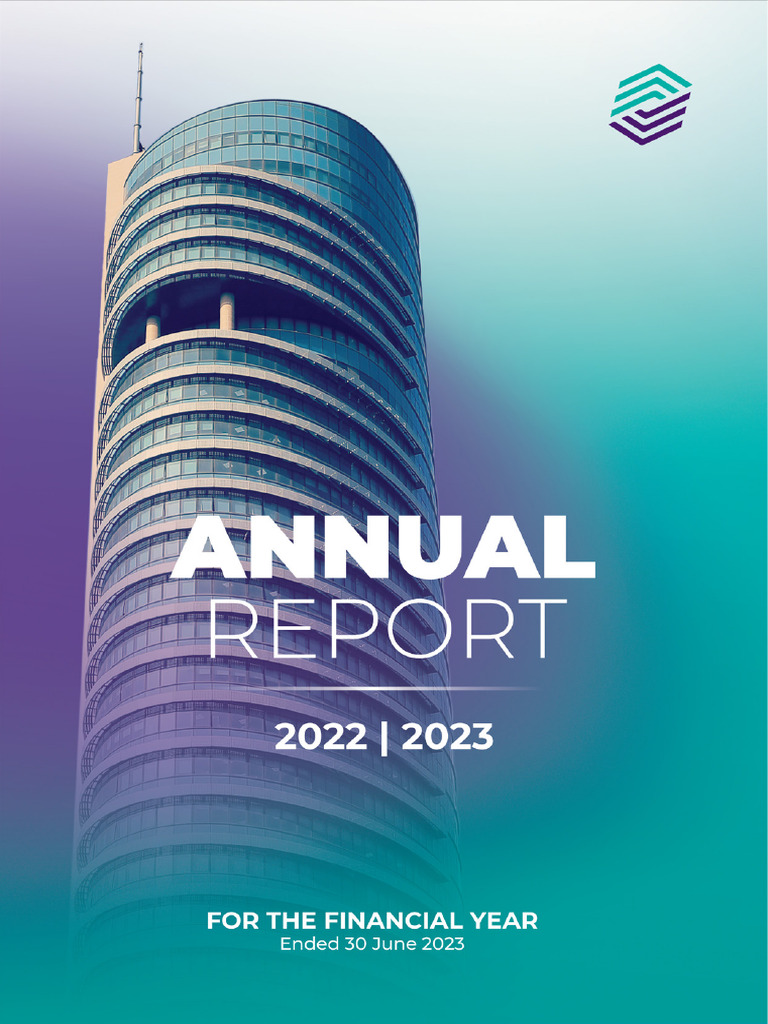 ANNUAL
REPORT

2022 | 2023

FOR THE FINANCIAL YEAR
Ended 30 June 2023